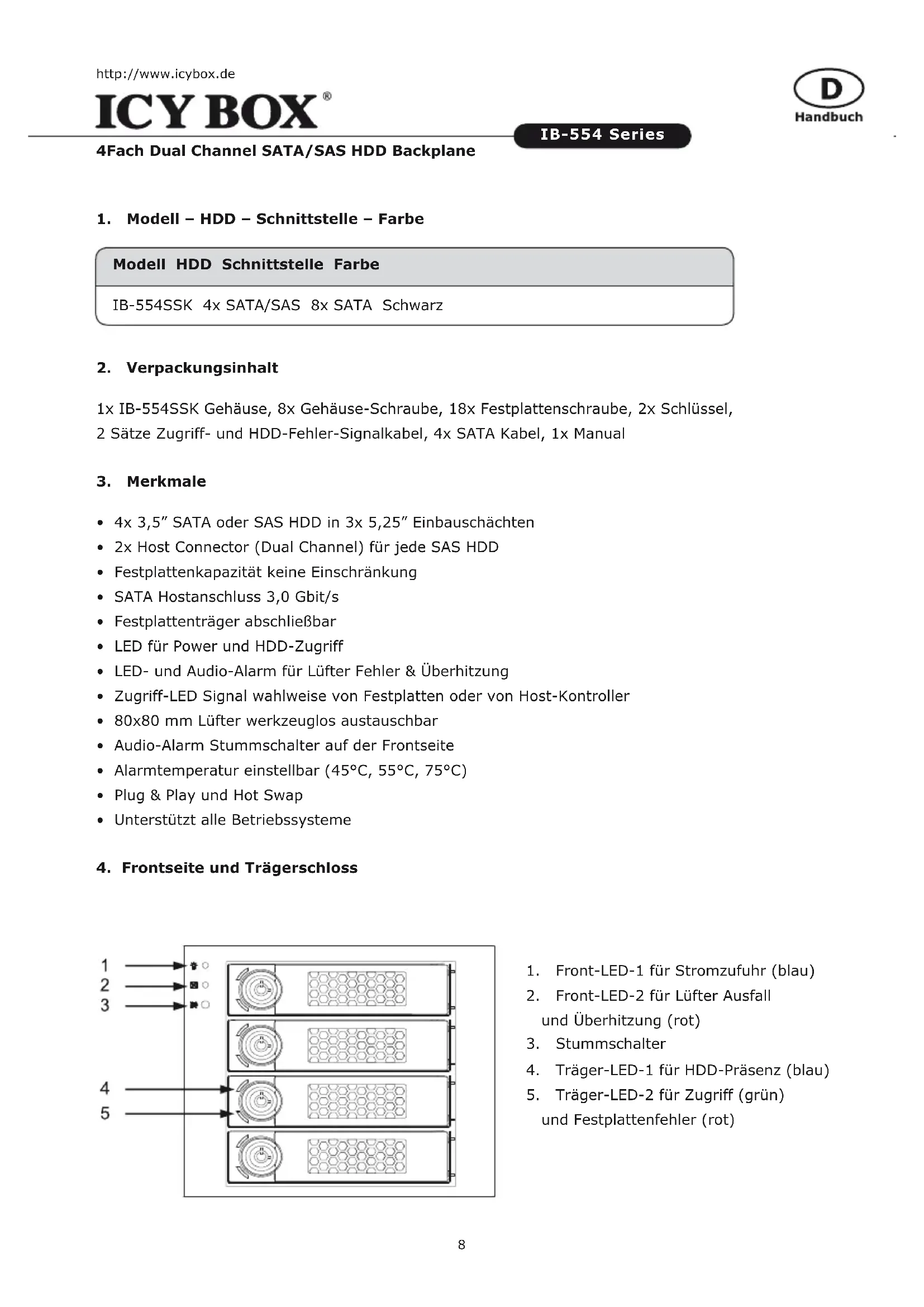 http://www.icybox.de

ICY BOX®

D
Handbuch

IB-554 Series

4Fach Dual Channel SATA/SAS HDD Backplane

1. Modell – HDD – Schnittstelle – Farbe

| Modell | HDD | Schnittstelle | Farbe |
|---|---|---|---|
| IB-554SSK | 4x SATA/SAS | 8x SATA | Schwarz |

2. Verpackungsinhalt

1x IB-554SSK Gehäuse, 8x Gehäuse-Schraube, 18x Festplattenschraube, 2x Schlüssel, 2 Sätze Zugriff- und HDD-Fehler-Signalkabel, 4x SATA Kabel, 1x Manual

3. Merkmale

• 4x 3,5" SATA oder SAS HDD in 3x 5,25" Einbauschächten
• 2x Host Connector (Dual Channel) für jede SAS HDD
• Festplattenkapazität keine Einschränkung
• SATA Hostanschluss 3,0 Gbit/s
• Festplattenträger abschließbar
• LED für Power und HDD-Zugriff
• LED- und Audio-Alarm für Lüfter Fehler & Überhitzung
• Zugriff-LED Signal wahlweise von Festplatten oder von Host-Kontroller
• 80x80 mm Lüfter werkzeuglos austauschbar
• Audio-Alarm Stummschalter auf der Frontseite
• Alarmtemperatur einstellbar (45°C, 55°C, 75°C)
• Plug & Play und Hot Swap
• Unterstützt alle Betriebssysteme

4. Frontseite und Trägerschloss

1
2
3
4
5

1. Front-LED-1 für Stromzufuhr (blau)
2. Front-LED-2 für Lüfter Ausfall und Überhitzung (rot)
3. Stummschalter
4. Träger-LED-1 für HDD-Präsenz (blau)
5. Träger-LED-2 für Zugriff (grün) und Festplattenfehler (rot)

8